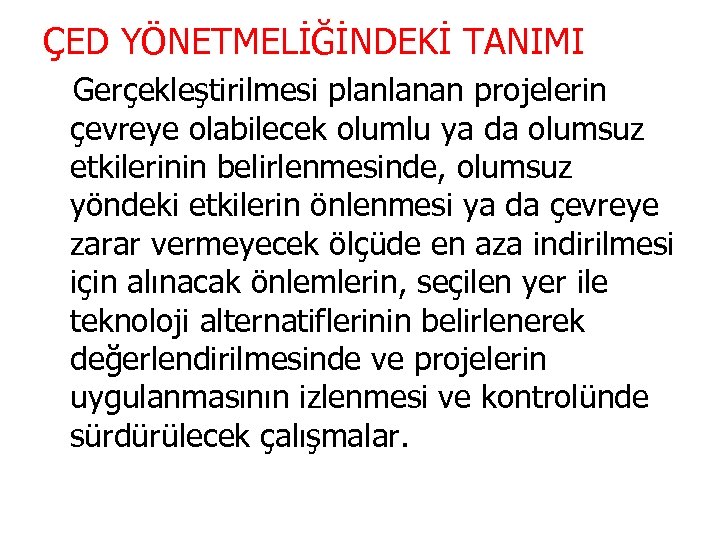 ÇED YÖNETMELİĞİNDEKİ TANIMI

Gerçekleştirilmesi planlanan projelerin çevreye olabilecek olumlu ya da olumsuz etkilerinin belirlenmesinde, olumsuz yöndeki etkilerin önlenmesi ya da çevreye zarar vermeyecek ölçüde en aza indirilmesi için alınacak önlemlerin, seçilen yer ile teknoloji alternatiflerinin belirlenerek değerlendirilmesinde ve projelerin uygulanmasının izlenmesi ve kontrolünde sürdürülecek çalışmalar.